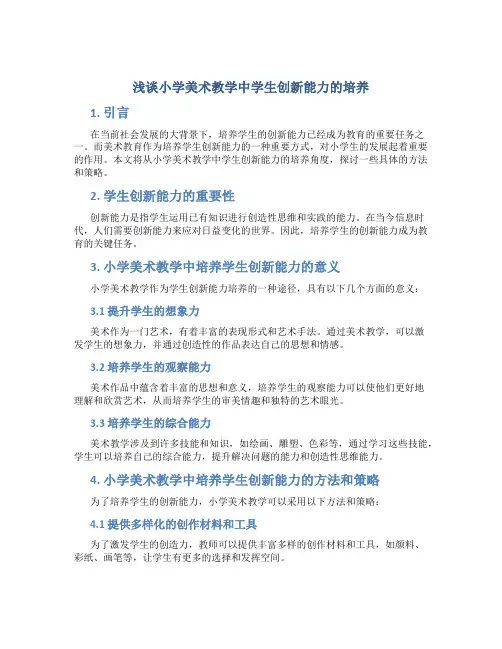 浅谈小学美术教学中学生创新能力的培养

1. 引言

在当前社会发展的大背景下，培养学生的创新能力已经成为教育的重要任务之一。而美术教育作为培养学生创新能力的一种重要方式，对小学生的发展起着重要的作用。本文将从小学美术教学中学生创新能力的培养角度，探讨一些具体的方法和策略。

2. 学生创新能力的重要性

创新能力是指学生运用已有知识进行创造性思维和实践的能力。在当今信息时代，人们需要创新能力来应对日益变化的世界。因此，培养学生的创新能力成为教育的关键任务。

3. 小学美术教学中培养学生创新能力的意义

小学美术教学作为学生创新能力培养的一种途径，具有以下几个方面的意义：

3.1 提升学生的想象力

美术作为一门艺术，有着丰富的表现形式和艺术手法。通过美术教学，可以激发学生的想象力，并通过创造性的作品表达自己的思想和情感。

3.2 培养学生的观察能力

美术作品中蕴含着丰富的思想和意义，培养学生的观察能力可以使他们更好地理解和欣赏艺术，从而培养学生的审美情趣和独特的艺术眼光。

3.3 培养学生的综合能力

美术教学涉及到许多技能和知识，如绘画、雕塑、色彩等，通过学习这些技能，学生可以培养自己的综合能力，提升解决问题的能力和创造性思维能力。

4. 小学美术教学中培养学生创新能力的方法和策略

为了培养学生的创新能力，小学美术教学可以采用以下方法和策略：

4.1 提供多样化的创作材料和工具

为了激发学生的创造力，教师可以提供丰富多样的创作材料和工具，如颜料、彩纸、画笔等，让学生有更多的选择和发挥空间。